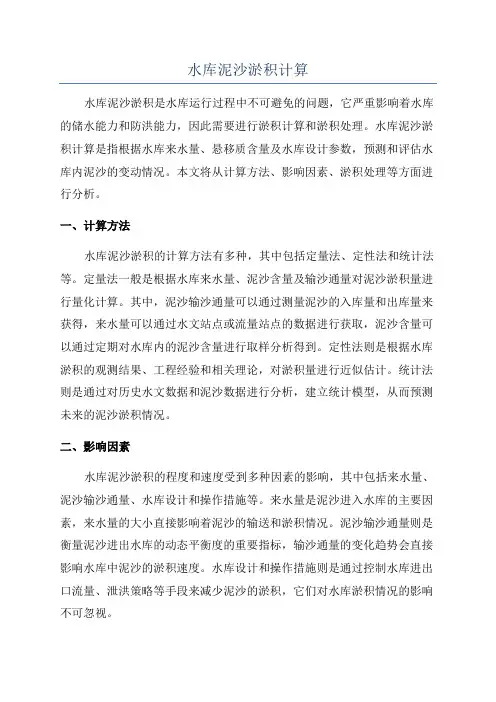 水库泥沙淤积计算

水库泥沙淤积是水库运行过程中不可避免的问题，它严重影响着水库的储水能力和防洪能力，因此需要进行淤积计算和淤积处理。水库泥沙淤积计算是指根据水库来水量、悬移质含量及水库设计参数，预测和评估水库内泥沙的变动情况。本文将从计算方法、影响因素、淤积处理等方面进行分析。

一、计算方法

水库泥沙淤积的计算方法有多种，其中包括定量法、定性法和统计法等。定量法一般是根据水库来水量、泥沙含量及输沙通量对泥沙淤积量进行量化计算。其中，泥沙输沙通量可以通过测量泥沙的入库量和出库量来获得，来水量可以通过水文站点或流量站点的数据进行获取，泥沙含量可以通过定期对水库内的泥沙含量进行取样分析得到。定性法则是根据水库淤积的观测结果、工程经验和相关理论，对淤积量进行近似估计。统计法则是通过对历史水文数据和泥沙数据进行分析，建立统计模型，从而预测未来的泥沙淤积情况。

二、影响因素

水库泥沙淤积的程度和速度受到多种因素的影响，其中包括来水量、泥沙输沙通量、水库设计和操作措施等。来水量是泥沙进入水库的主要因素，来水量的大小直接影响着泥沙的输送和淤积情况。泥沙输沙通量则是衡量泥沙进出水库的动态平衡度的重要指标，输沙通量的变化趋势会直接影响水库中泥沙的淤积速度。水库设计和操作措施则是通过控制水库进出口流量、泄洪策略等手段来减少泥沙的淤积，它们对水库淤积情况的影响不可忽视。